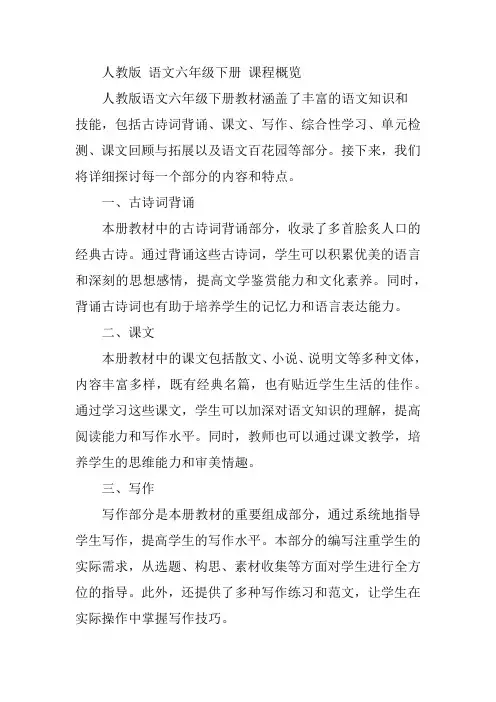 人教版 语文六年级下册 课程概览

人教版语文六年级下册教材涵盖了丰富的语文知识和技能，包括古诗词背诵、课文、写作、综合性学习、单元检测、课文回顾与拓展以及语文百花园等部分。接下来，我们将详细探讨每一个部分的内容和特点。

一、古诗词背诵

本册教材中的古诗词背诵部分，收录了多首脍炙人口的经典古诗。通过背诵这些古诗词，学生可以积累优美的语言和深刻的思想感情，提高文学鉴赏能力和文化素养。同时，背诵古诗词也有助于培养学生的记忆力和语言表达能力。

二、课文

本册教材中的课文包括散文、小说、说明文等多种文体，内容丰富多样，既有经典名篇，也有贴近学生生活的佳作。通过学习这些课文，学生可以加深对语文知识的理解，提高阅读能力和写作水平。同时，教师也可以通过课文教学，培养学生的思维能力和审美情趣。

三、写作

写作部分是本册教材的重要组成部分，通过系统地指导学生写作，提高学生的写作水平。本部分的编写注重学生的实际需求，从选题、构思、素材收集等方面对学生进行全方位的指导。此外，还提供了多种写作练习和范文，让学生在实际操作中掌握写作技巧。